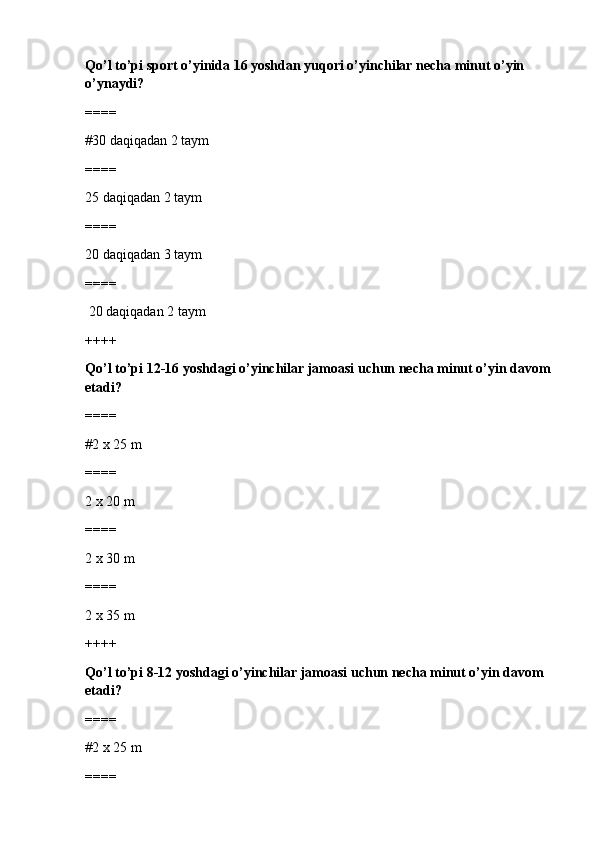 Qo'l to'pi sport o'yinida 16 yoshdan yuqori o'yinchilar necha minut o'yin o'ynaydi?

====

#30 daqiqadan 2 taym

====

25 daqiqadan 2 taym

====

20 daqiqadan 3 taym

====

20 daqiqadan 2 taym

++++

Qo'l to'pi 12-16 yoshdagi o'yinchilar jamoasi uchun necha minut o'yin davom etadi?

====

#2 x 25 m

====

2 x 20 m

====

2 x 30 m

====

2 x 35 m

++++

Qo'l to'pi 8-12 yoshdagi o'yinchilar jamoasi uchun necha minut o'yin davom etadi?

====

#2 x 25 m

====

Docx.uz